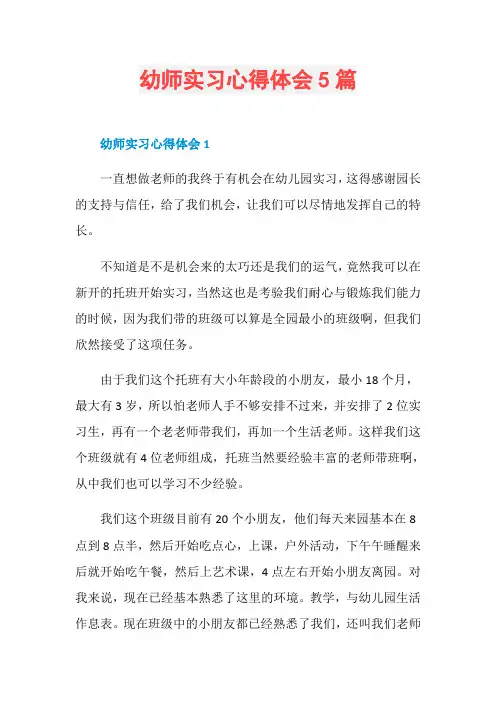 幼师实习心得体会 5 篇

幼师实习心得体会 1

一直想做老师的我终于有机会在幼儿园实习，这得感谢园长的支持与信任，给了我们机会，让我们可以尽情地发挥自己的特长。

不知道是不是机会来的太巧还是我们的运气，竟然我可以在新开的托班开始实习，当然这也是考验我们耐心与锻炼我们能力的时候，因为我们带的班级可以算是全园最小的班级啊，但我们欣然接受了这项任务。

由于我们这个托班有大小年龄段的小朋友，最小 18 个月，最大有 3 岁，所以怕老师人手不够安排不过来，并安排了 2 位实习生，再有一个老老师带我们，再加一个生活老师。这样我们这个班级就有 4 位老师组成，托班当然要经验丰富的老师带班啊，从中我们也可以学习不少经验。

我们这个班级目前有 20 个小朋友，他们每天来园基本在 8 点到 8 点半，然后开始吃点心，上课，户外活动，下午午睡醒来后就开始吃午餐，然后上艺术课，4 点左右开始小朋友离园。对我来说，现在已经基本熟悉了这里的环境。教学，与幼儿园生活作息表。现在班级中的小朋友都已经熟悉了我们，还叫我们老师